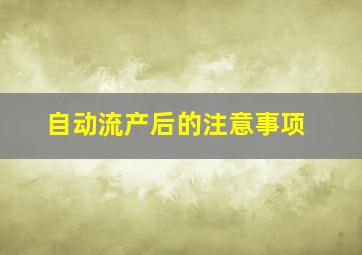 自动流产后的注意事项